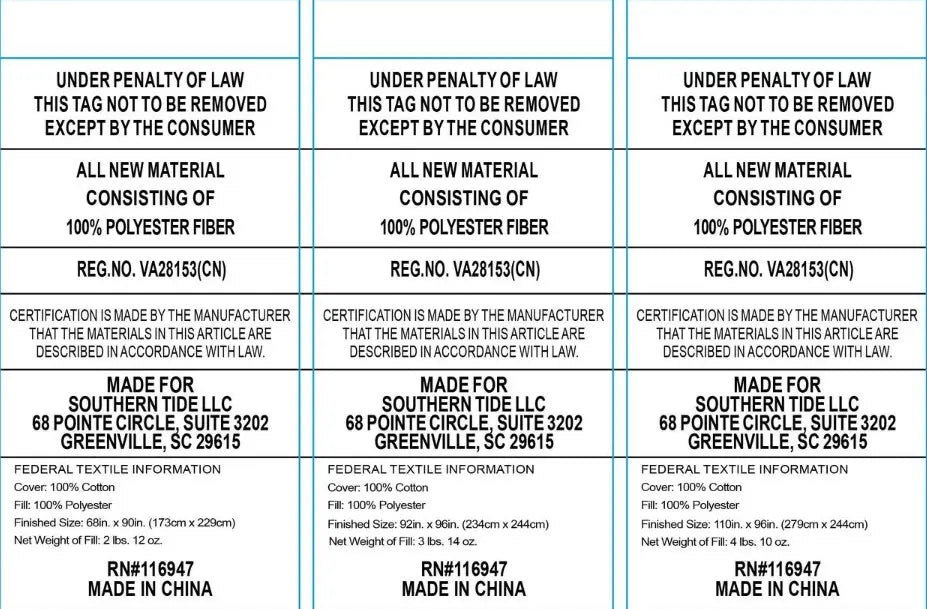 UNDER PENALTY OF LAW
THIS TAG NOT TO BE REMOVED
EXCEPT BY THE CONSUMER

ALL NEW MATERIAL
CONSISTING OF
100% POLYESTER FIBER

REG.NO. VA28153(CN)

CERTIFICATION IS MADE BY THE MANUFACTURER THAT THE MATERIALS IN THIS ARTICLE ARE DESCRIBED IN ACCORDANCE WITH LAW.

MADE FOR
SOUTHERN TIDE LLC
68 POINTE CIRCLE, SUITE 3202
GREENVILLE, SC 29615

FEDERAL TEXTILE INFORMATION
Cover: 100% Cotton
Fill: 100% Polyester
Finished Size: 68in. x 90in. (173cm x 229cm)
Net Weight of Fill: 2 lbs. 12 oz.

RN#116947
MADE IN CHINA

UNDER PENALTY OF LAW
THIS TAG NOT TO BE REMOVED
EXCEPT BY THE CONSUMER

ALL NEW MATERIAL
CONSISTING OF
100% POLYESTER FIBER

REG.NO. VA28153(CN)

CERTIFICATION IS MADE BY THE MANUFACTURER THAT THE MATERIALS IN THIS ARTICLE ARE DESCRIBED IN ACCORDANCE WITH LAW.

MADE FOR
SOUTHERN TIDE LLC
68 POINTE CIRCLE, SUITE 3202
GREENVILLE, SC 29615

FEDERAL TEXTILE INFORMATION
Cover: 100% Cotton
Fill: 100% Polyester
Finished Size: 92in. x 96in. (234cm x 244cm)
Net Weight of Fill: 3 lbs. 14 oz.

RN#116947
MADE IN CHINA

UNDER PENALTY OF LAW
THIS TAG NOT TO BE REMOVED
EXCEPT BY THE CONSUMER

ALL NEW MATERIAL
CONSISTING OF
100% POLYESTER FIBER

REG.NO. VA28153(CN)

CERTIFICATION IS MADE BY THE MANUFACTURER THAT THE MATERIALS IN THIS ARTICLE ARE DESCRIBED IN ACCORDANCE WITH LAW.

MADE FOR
SOUTHERN TIDE LLC
68 POINTE CIRCLE, SUITE 3202
GREENVILLE, SC 29615

FEDERAL TEXTILE INFORMATION
Cover: 100% Cotton
Fill: 100% Polyester
Finished Size: 110in. x 96in. (279cm x 244cm)
Net Weight of Fill: 4 lbs. 10 oz.

RN#116947
MADE IN CHINA